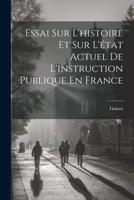 Essai Sur L'histoire Et Sur L'état Actuel De L'instruction Publique En France

Guizot